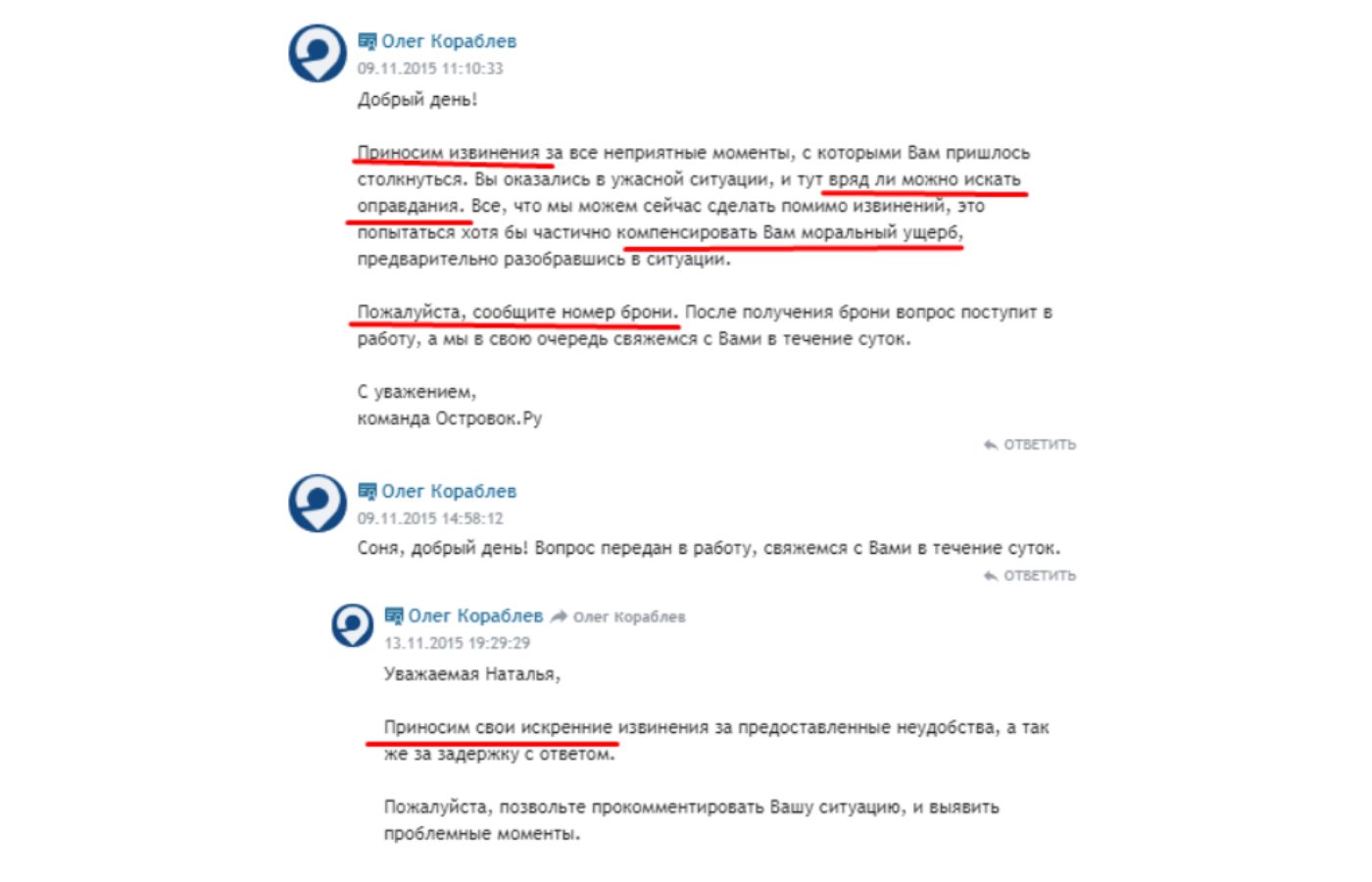 Олег Кораблев
09.11.2015 11:10:33
Добрый день!

Приносим извинения за все неприятные моменты, с которыми Вам пришлось столкнуться. Вы оказались в ужасной ситуации, и тут вряд ли можно искать оправдания. Все, что мы можем сейчас сделать помимо извинений, это попытаться хотя бы частично компенсировать Вам моральный ущерб, предварительно разобравшись в ситуации.

Пожалуйста, сообщите номер брони. После получения брони вопрос поступит в работу, а мы в свою очередь свяжемся с Вами в течение суток.

С уважением,
команда Островок.Ру

ОТВЕТИТЬ

Олег Кораблев
09.11.2015 14:58:12
Соня, добрый день! Вопрос передан в работу, свяжемся с Вами в течение суток.

ОТВЕТИТЬ

Олег Кораблев Олег Кораблев
13.11.2015 19:29:29
Уважаемая Наталья,

Приносим свои искренние извинения за предоставленные неудобства, а так же за задержку с ответом.

Пожалуйста, позвольте прокомментировать Вашу ситуацию, и выявить проблемные моменты.